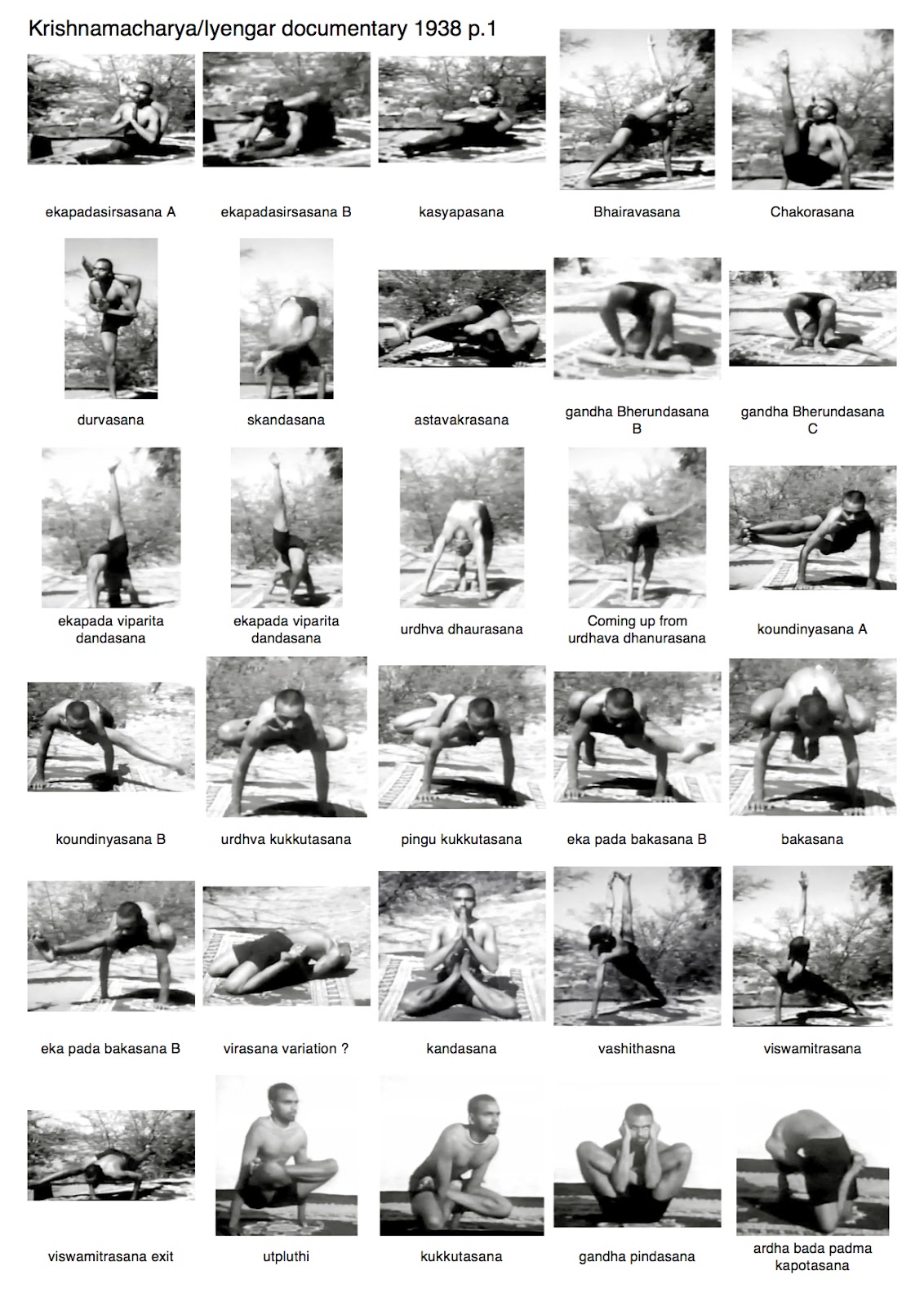 Krishnamacharya/Iyengar documentary 1938 p.1

ekapadasirsasana A

ekapadasirsasana B

kasyapasana

Bhairavasana

Chakorasana

durvasana

skandasana

astavakrasana

gandha Bherundasana B

gandha Bherundasana C

ekapada viparita dandasana

ekapada viparita dandasana

urdhva dhaurasana

Coming up from urdhava dhanurasana

koundinyasana A

koundinyasana B

urdhva kukkutasana

pingu kukkutasana

eka pada bakasana B

bakasana

eka pada bakasana B

virasana variation ?

kandasana

vashithasna

viswamitrasana

viswamitrasana exit

utpluthi

kukkutasana

gandha pindasana

ardha bada padma kapotasana